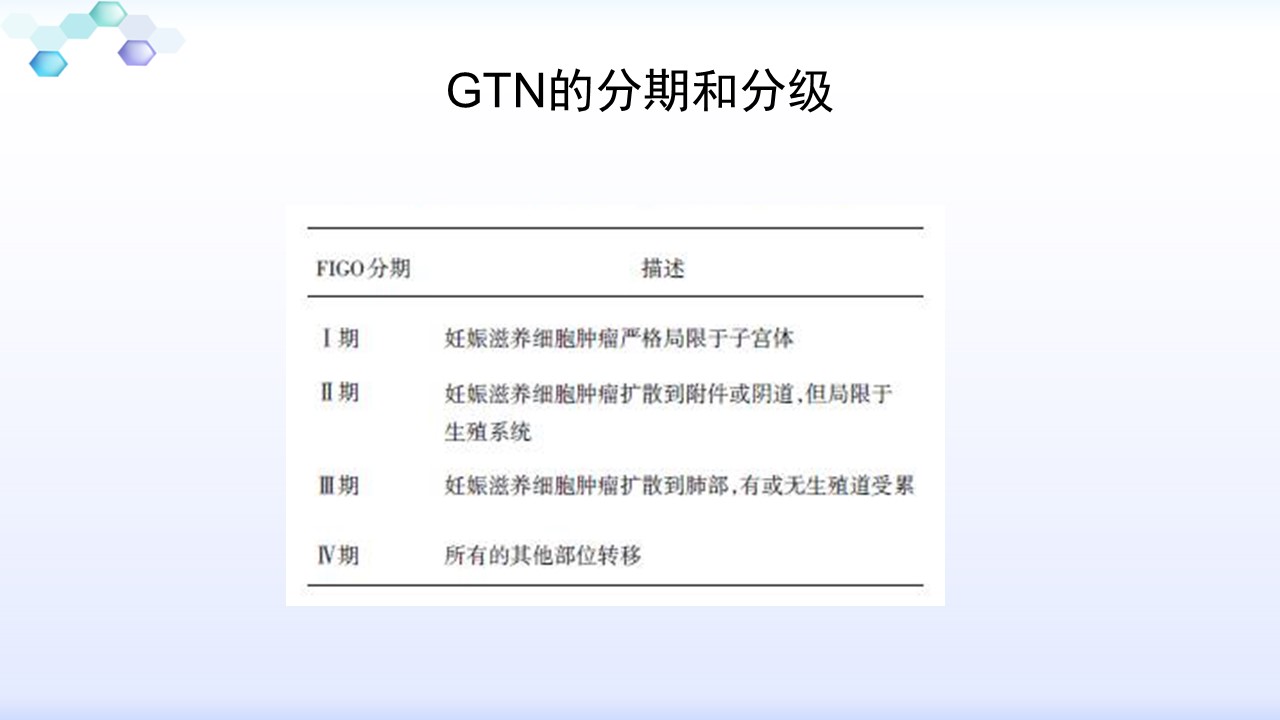 GTN的分期和分级

| FIGO分期 | 描述 |
|---|---|
| Ⅰ期 | 妊娠滋养细胞肿瘤严格局限于子宫体 |
| Ⅱ期 | 妊娠滋养细胞肿瘤扩散到附件或阴道，但局限于生殖系统 |
| Ⅲ期 | 妊娠滋养细胞肿瘤扩散到肺部，有或无生殖道受累 |
| Ⅳ期 | 所有的其他部位转移 |